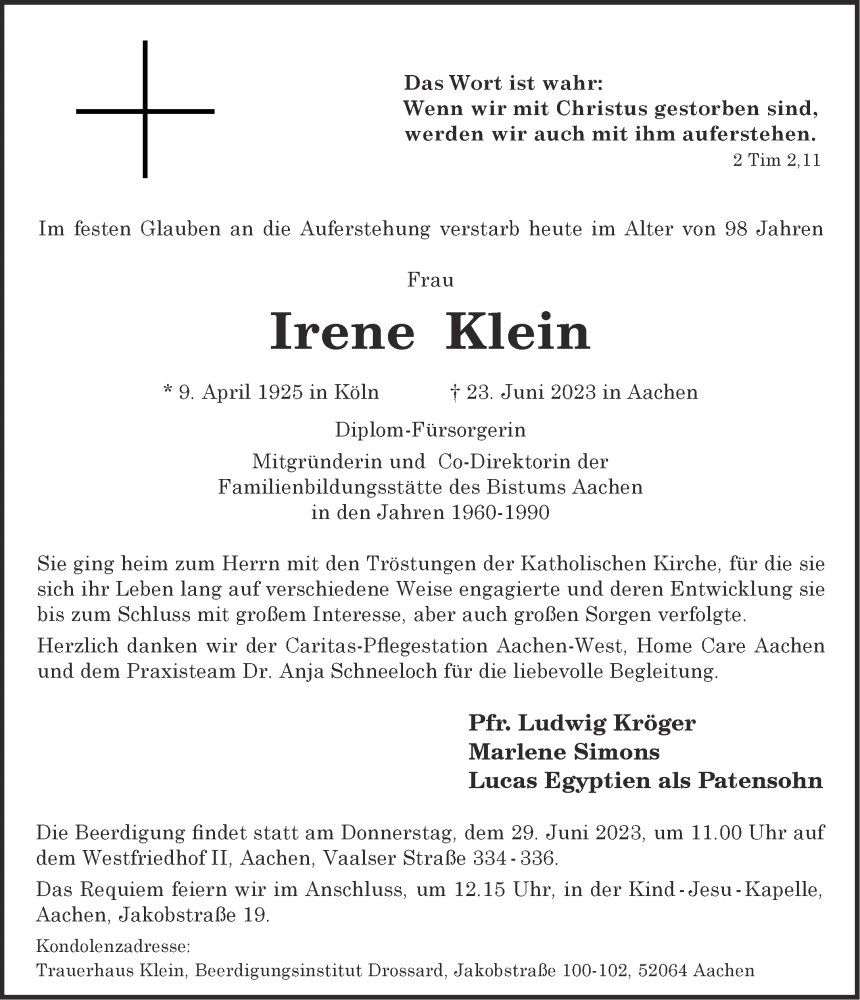 Das Wort ist wahr:
Wenn wir mit Christus gestorben sind,
werden wir auch mit ihm auferstehen.
2 Tim 2,11

Im festen Glauben an die Auferstehung verstarb heute im Alter von 98 Jahren

Frau

Irene Klein

* 9. April 1925 in Köln † 23. Juni 2023 in Aachen

Diplom-Fürsorgerin
Mitgründerin und Co-Direktorin der
Familienbildungsstätte des Bistums Aachen
in den Jahren 1960-1990

Sie ging heim zum Herrn mit den Tröstungen der Katholischen Kirche, für die sie sich ihr Leben lang auf verschiedene Weise engagierte und deren Entwicklung sie bis zum Schluss mit großem Interesse, aber auch großen Sorgen verfolgte.
Herzlich danken wir der Caritas-Pflegestation Aachen-West, Home Care Aachen und dem Praxisteam Dr. Anja Schneeloch für die liebevolle Begleitung.

Pfr. Ludwig Kröger
Marlene Simons
Lucas Egyptien als Patensohn

Die Beerdigung findet statt am Donnerstag, dem 29. Juni 2023, um 11.00 Uhr auf dem Westfriedhof II, Aachen, Vaalser Straße 334 - 336.
Das Requiem feiern wir im Anschluss, um 12.15 Uhr, in der Kind - Jesu - Kapelle, Aachen, Jakobstraße 19.

Kondolenzadresse:
Trauerhaus Klein, Beerdigungsinstitut Drossard, Jakobstraße 100-102, 52064 Aachen